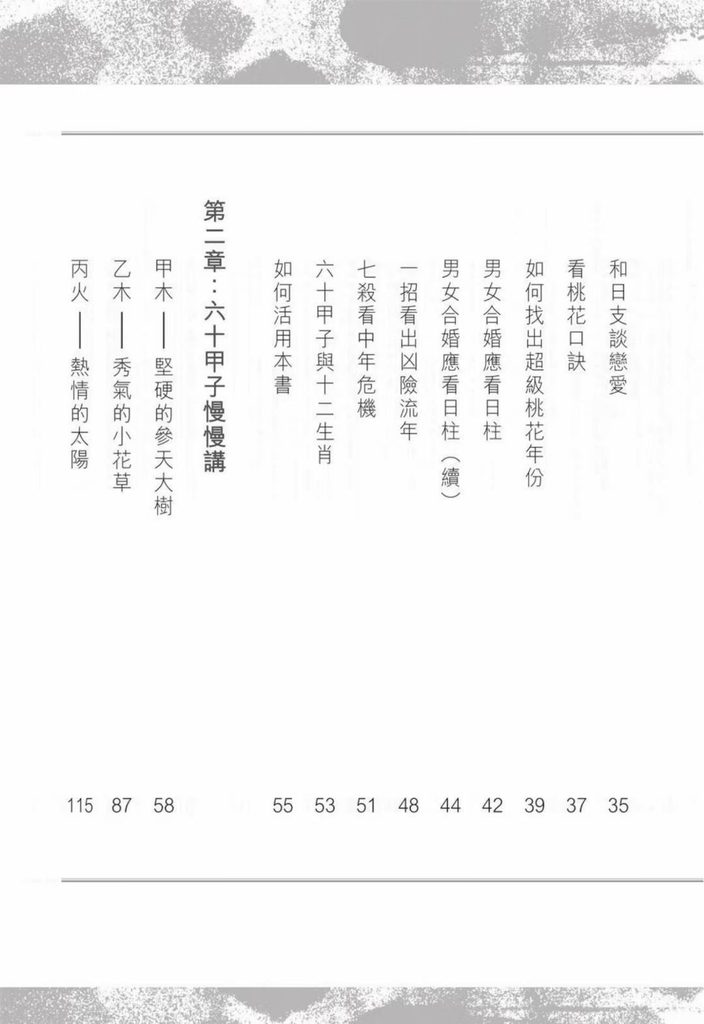 和日支談戀愛 35

看桃花口訣 37

如何找出超級桃花年份 39

男女合婚應看日柱 42

男女合婚應看日柱（續） 44

一招看出凶險流年 48

七殺看中年危機 51

六十甲子與十二生肖 53

如何活用本書 55

第二章：六十甲子慢慢講

甲木——堅硬的參天大樹 58

乙木——秀氣的小花草 87

丙火——熱情的太陽 115